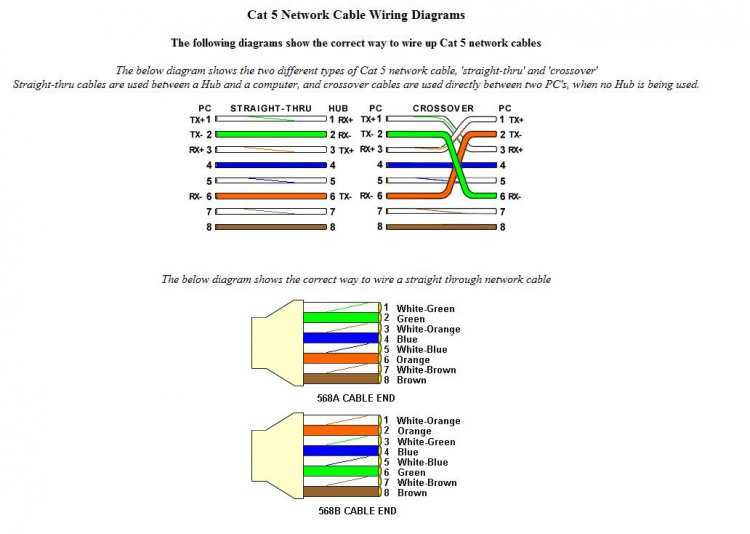 Cat 5 Network Cable Wiring Diagrams

The following diagrams show the correct way to wire up Cat 5 network cables

The below diagram shows the two different types of Cat 5 network cable, 'straight-thru' and 'crossover'
Straight-thru cables are used between a Hub and a computer, and crossover cables are used directly between two PC's, when no Hub is being used.

PC STRAIGHT-THRU HUB
TX+ 1 1 RX+
TX- 2 2 RX-
RX+ 3 3 TX+
4 4
5 5
RX- 6 6 TX-
7 7
8 8

PC CROSSOVER PC
TX+ 1 1 TX+
TX- 2 2 TX-
RX+ 3 3 RX+
4 4
5 5
RX- 6 6 RX-
7 7
8 8

The below diagram shows the correct way to wire a straight through network cable

1 White-Green
2 Green
3 White-Orange
4 Blue
5 White-Blue
6 Orange
7 White-Brown
8 Brown

568A CABLE END

1 White-Orange
2 Orange
3 White-Green
4 Blue
5 White-Blue
6 Green
7 White-Brown
8 Brown

568B CABLE END